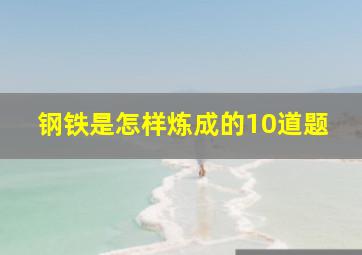 钢铁是怎样炼成的10道题